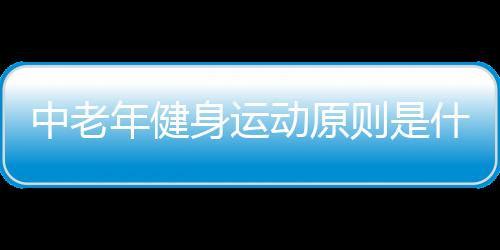 中老年健身运动原则是什